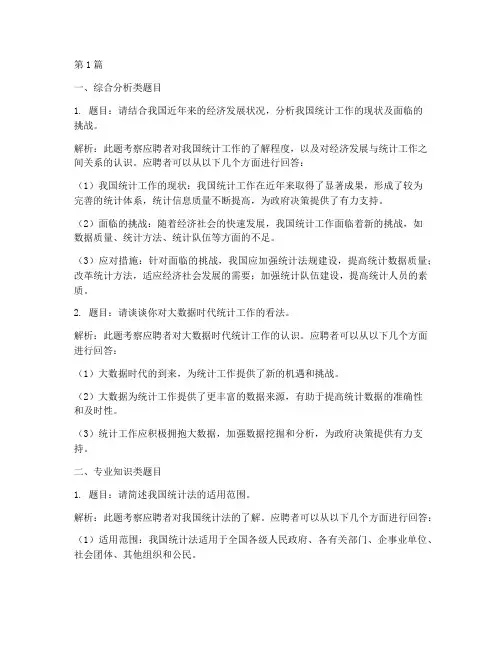 第1篇

一、综合分析类题目

1. 题目：请结合我国近年来的经济发展状况，分析我国统计工作的现状及面临的挑战。

解析：此题考察应聘者对我国统计工作的了解程度，以及对经济发展与统计工作之间关系的认识。应聘者可以从以下几个方面进行回答：

（1）我国统计工作的现状：我国统计工作在近年来取得了显著成果，形成了较为完善的统计体系，统计信息质量不断提高，为政府决策提供了有力支持。

（2）面临的挑战：随着经济社会的快速发展，我国统计工作面临着新的挑战，如数据质量、统计方法、统计队伍等方面的不足。

（3）应对措施：针对面临的挑战，我国应加强统计法规建设，提高统计数据质量；改革统计方法，适应经济社会发展的需要；加强统计队伍建设，提高统计人员的素质。

2. 题目：请谈谈你对大数据时代统计工作的看法。

解析：此题考察应聘者对大数据时代统计工作的认识。应聘者可以从以下几个方面进行回答：

（1）大数据时代的到来，为统计工作提供了新的机遇和挑战。

（2）大数据为统计工作提供了更丰富的数据来源，有助于提高统计数据的准确性和及时性。

（3）统计工作应积极拥抱大数据，加强数据挖掘和分析，为政府决策提供有力支持。

二、专业知识类题目

1. 题目：请简述我国统计法的适用范围。

解析：此题考察应聘者对我国统计法的了解。应聘者可以从以下几个方面进行回答：

（1）适用范围：我国统计法适用于全国各级人民政府、各有关部门、企事业单位、社会团体、其他组织和公民。